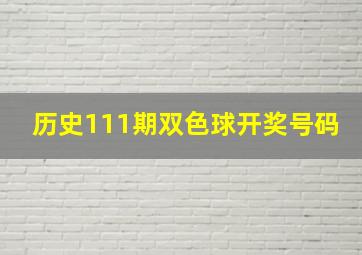 历史111期双色球开奖号码